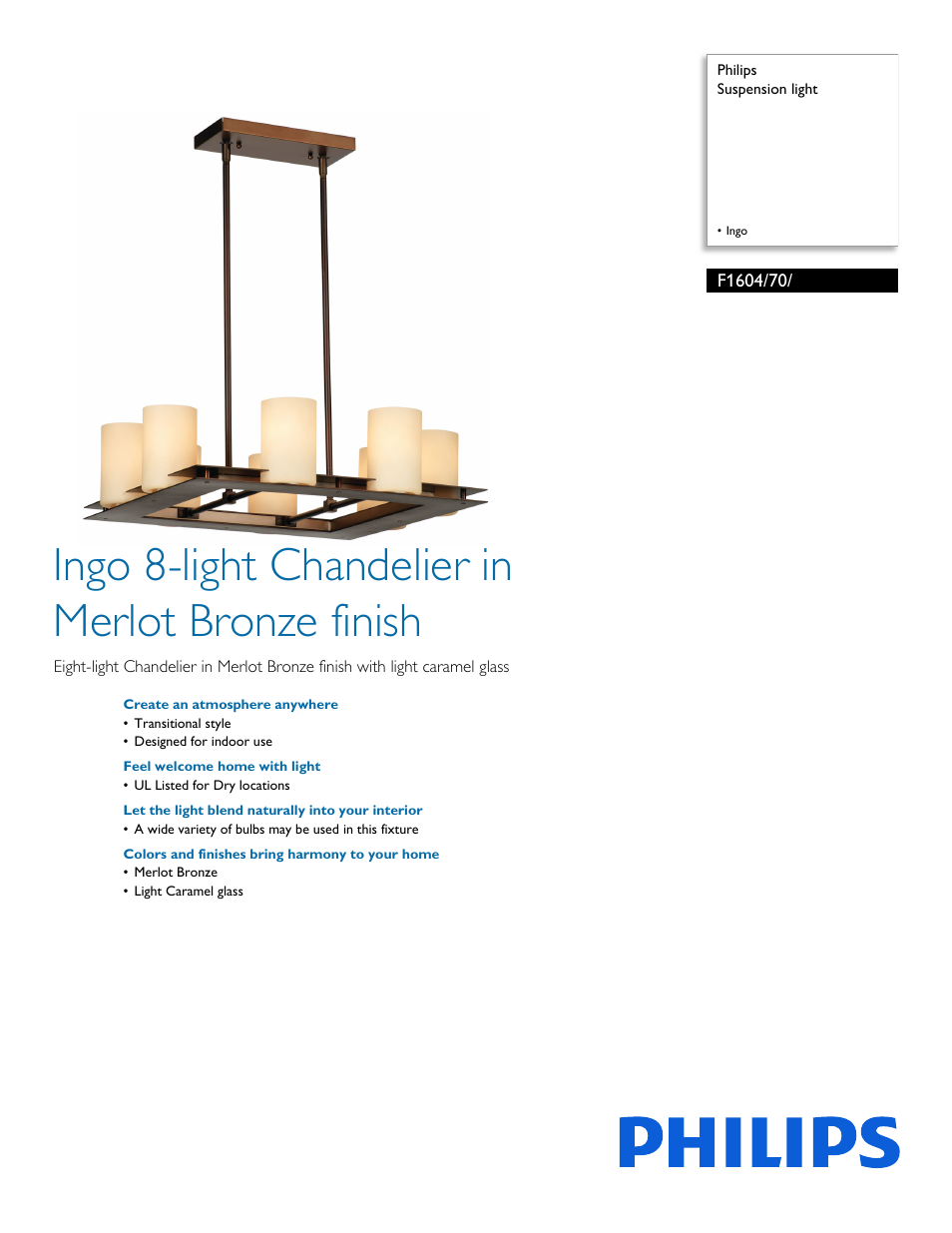 Philips
Suspension light

• Ingo

F1604/70/

Ingo 8-light Chandelier in Merlot Bronze finish

Eight-light Chandelier in Merlot Bronze finish with light caramel glass

Create an atmosphere anywhere
• Transitional style
• Designed for indoor use

Feel welcome home with light
• UL Listed for Dry locations

Let the light blend naturally into your interior
• A wide variety of bulbs may be used in this fixture

Colors and finishes bring harmony to your home
• Merlot Bronze
• Light Caramel glass

PHILIPS